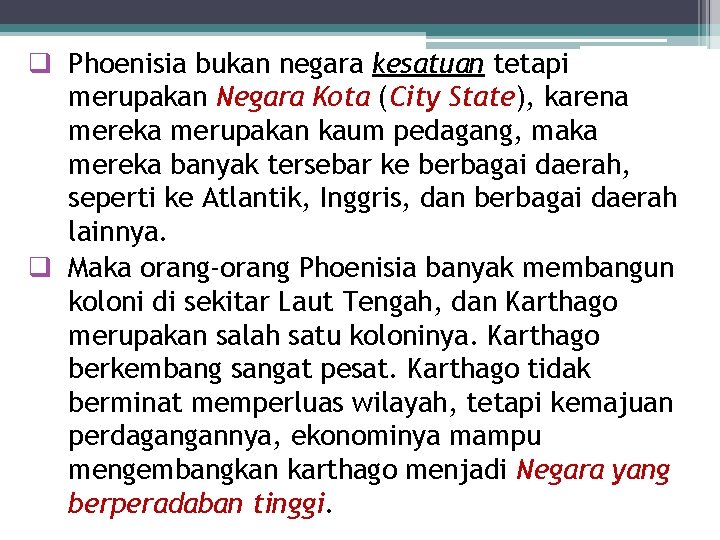 ❑ Phoenisia bukan negara kesatuan tetapi merupakan Negara Kota (City State), karena mereka merupakan kaum pedagang, maka mereka banyak tersebar ke berbagai daerah, seperti ke Atlantik, Inggris, dan berbagai daerah lainnya.

❑ Maka orang-orang Phoenisia banyak membangun koloni di sekitar Laut Tengah, dan Karthago merupakan salah satu koloninya. Karthago berkembang sangat pesat. Karthago tidak berminat memperluas wilayah, tetapi kemajuan perdagangannya, ekonominya mampu mengembangkan karthago menjadi Negara yang berperadaban tinggi.